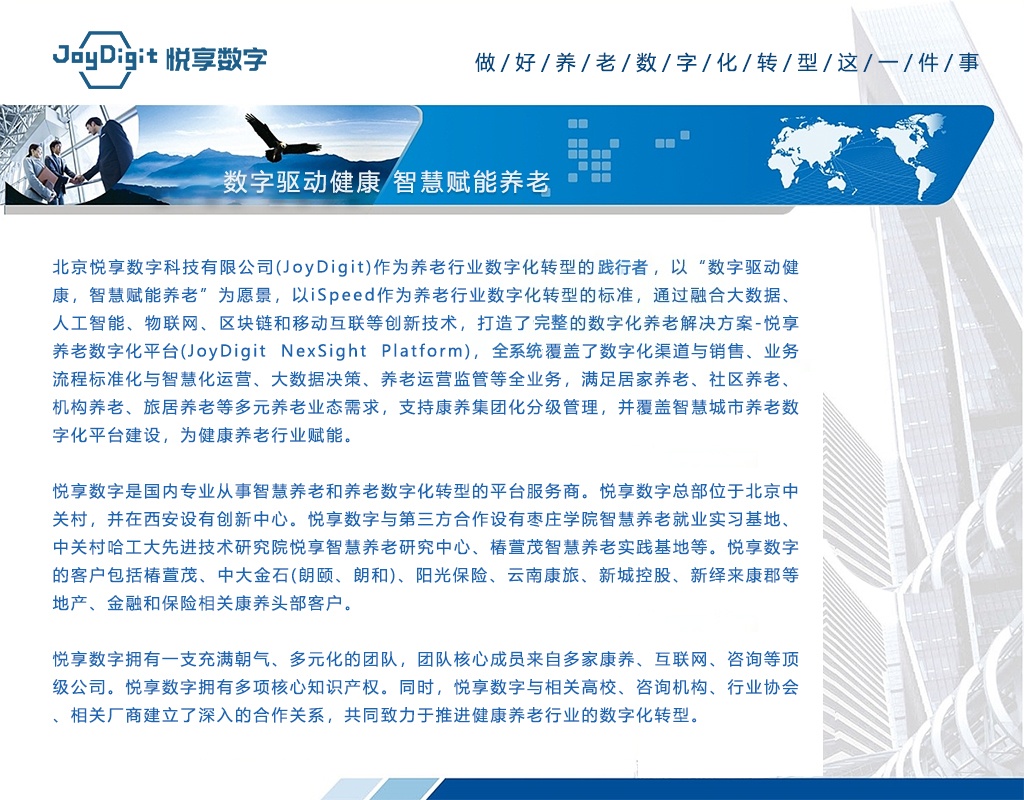 JoyDigit 悦享数字

做/好/养/老/数/字/化/转/型/这/一/件/事

数字驱动健康 智慧赋能养老

北京悦享数字科技有限公司(JoyDigit)作为养老行业数字化转型的践行者，以“数字驱动健康，智慧赋能养老”为愿景，以iSpeed作为养老行业数字化转型的标准，通过融合大数据、人工智能、物联网、区块链和移动互联等创新技术，打造了完整的数字化养老解决方案-悦享养老数字化平台(JoyDigit NexSight Platform)，全系统覆盖了数字化渠道与销售、业务流程标准化与智慧化运营、大数据决策、养老运营监管等全业务，满足居家养老、社区养老、机构养老、旅居养老等多元养老业态需求，支持康养集团化分级管理，并覆盖智慧城市养老数字化平台建设，为健康养老行业赋能。

悦享数字是国内专业从事智慧养老和养老数字化转型的平台服务商。悦享数字总部位于北京中关村，并在西安设有创新中心。悦享数字与第三方合作设有枣庄学院智慧养老就业实习基地、中关村哈工大先进技术研究院悦享智慧养老研究中心、椿萱茂智慧养老实践基地等。悦享数字的客户包括椿萱茂、中大金石(朗颐、朗和)、阳光保险、云南康旅、新城控股、新绎来康郡等地产、金融和保险相关康养头部客户。

悦享数字拥有一支充满朝气、多元化的团队，团队核心成员来自多家康养、互联网、咨询等顶级公司。悦享数字拥有多项核心知识产权。同时，悦享数字与相关高校、咨询机构、行业协会、相关厂商建立了深入的合作关系，共同致力于推进健康养老行业的数字化转型。